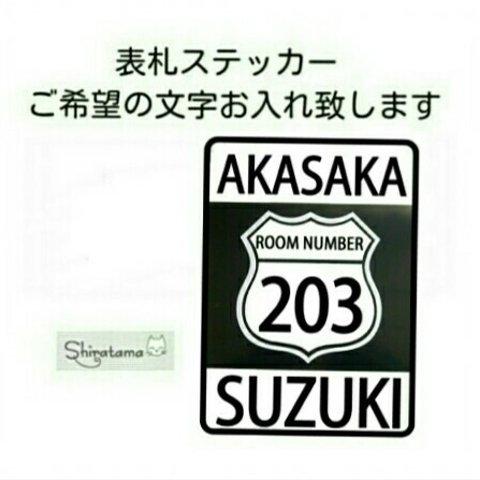 表札ステッカー
ご希望の文字お入れ致します

AKASAKA
ROOM NUMBER
203
SUZUKI

Shiratama